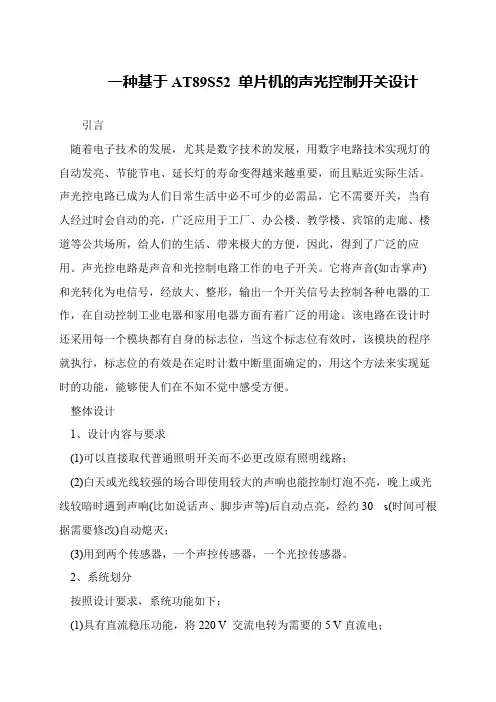 一种基于 AT89S52 单片机的声光控制开关设计

引言

随着电子技术的发展，尤其是数字技术的发展，用数字电路技术实现灯的自动发亮、节能节电、延长灯的寿命变得越来越重要，而且贴近实际生活。声光控电路已成为人们日常生活中必不可少的必需品，它不需要开关，当有人经过时会自动的亮，广泛应用于工厂、办公楼、教学楼、宾馆的走廊、楼道等公共场所，给人们的生活、带来极大的方便，因此，得到了广泛的应用。声光控电路是声音和光控制电路工作的电子开关。它将声音(如击掌声)和光转化为电信号，经放大、整形，输出一个开关信号去控制各种电器的工作，在自动控制工业电器和家用电器方面有着广泛的用途。该电路在设计时还采用每一个模块都有自身的标志位，当这个标志位有效时，该模块的程序就执行，标志位的有效是在定时计数中断里面确定的，用这个方法来实现延时的功能，能够使人们在不知不觉中感受方便。

整体设计

1、设计内容与要求

(1)可以直接取代普通照明开关而不必更改原有照明线路；

(2)白天或光线较强的场合即使用较大的声响也能控制灯泡不亮，晚上或光线较暗时遇到声响(比如说话声、脚步声等)后自动点亮，经约 30 s(时间可根据需要修改)自动熄灭；

(3)用到两个传感器，一个声控传感器，一个光控传感器。

2、系统划分

按照设计要求，系统功能如下：

(1)具有直流稳压功能，将 220 V 交流电转为需要的 5 V 直流电；